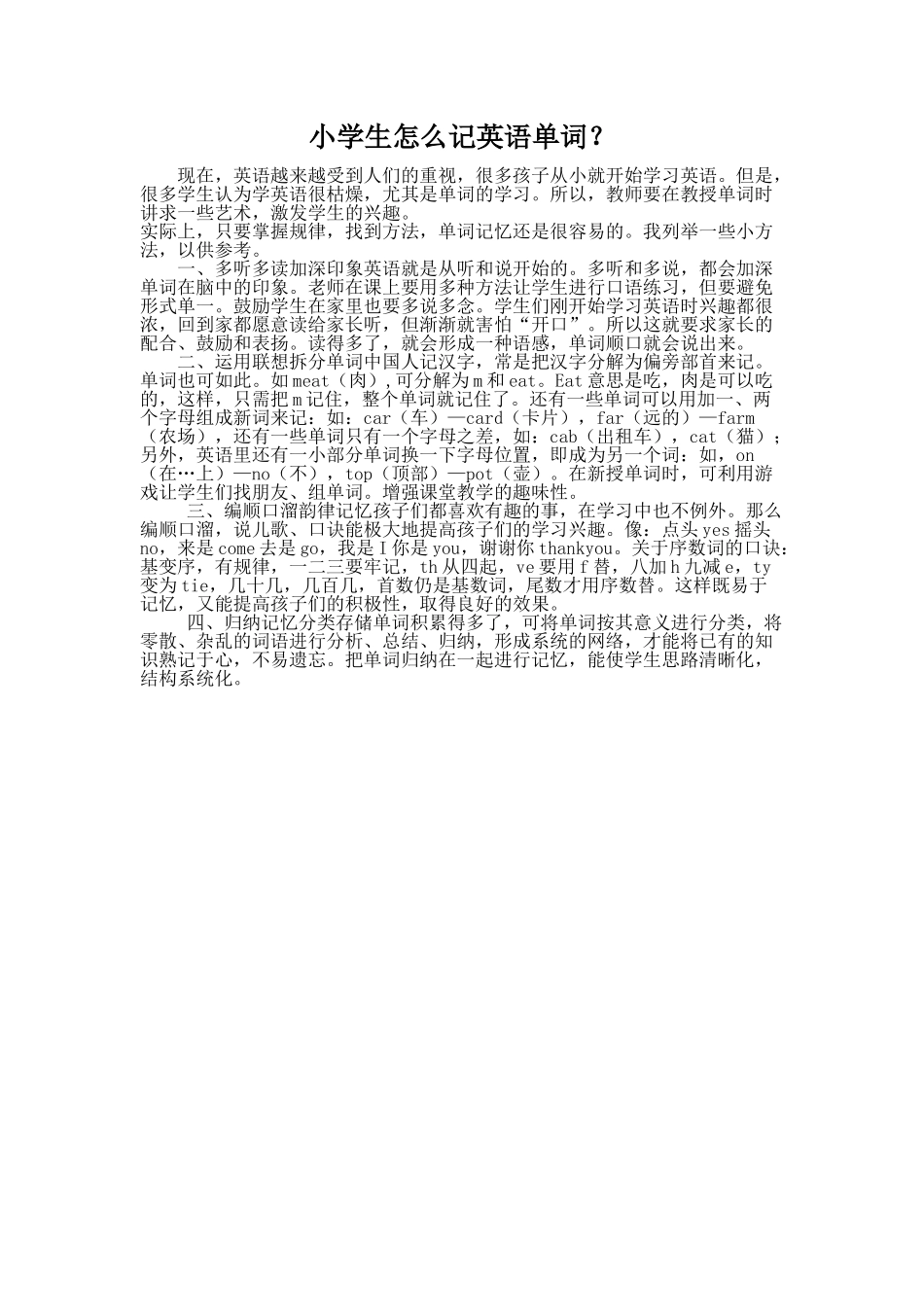 小学生怎么记英语单词？

现在，英语越来越受到人们的重视，很多孩子从小就开始学习英语。但是，很多学生认为学英语很枯燥，尤其是单词的学习。所以，教师要在教授单词时讲求一些艺术，激发学生的兴趣。
实际上，只要掌握规律，找到方法，单词记忆还是很容易的。我列举一些小方法，以供参考。

一、多听多读加深印象英语就是从听和说开始的。多听和多说，都会加深单词在脑中的印象。老师在课上要用多种方法让学生进行口语练习，但要避免形式单一。鼓励学生在家里也要多说多念。学生们刚开始学习英语时兴趣都很浓，回到家都愿意读给家长听，但渐渐就害怕“开口”。所以这就要求家长的配合、鼓励和表扬。读得多了，就会形成一种语感，单词顺口就会说出来。

二、运用联想拆分单词中国人记汉字，常是把汉字分解为偏旁部首来记。单词也可如此。如meat（肉），可分解为m和eat。Eat意思是吃，肉是可以吃的，这样，只需把m记住，整个单词就记住了。还有一些单词可以用加一、两个字母组成新词来记：如：car（车）—card（卡片），far（远的）—farm（农场），还有一些单词只有一个字母之差，如：cab（出租车），cat（猫）；另外，英语里还有一小部分单词换一下字母位置，即成为另一个词：如，on（在…上）—no（不），top（顶部）—pot（壶）。在新授单词时，可利用游戏让学生们找朋友、组单词。增强课堂教学的趣味性。

三、编顺口溜韵律记忆孩子们都喜欢有趣的事，在学习中也不例外。那么编顺口溜，说儿歌、口诀能极大地提高孩子们的学习兴趣。像：点头yes摇头no，来是come去是go，我是I你是you，谢谢你thankyou。关于序数词的口诀：基变序，有规律，一二三要牢记，th从四起，ve要用f替，八加h九减e，ty变为tie，几十几，几百几，首数仍是基数词，尾数才用序数替。这样既易于记忆，又能提高孩子们的积极性，取得良好的效果。

四、归纳记忆分类存储单词积累得多了，可将单词按其意义进行分类，将零散、杂乱的词语进行分析、总结、归纳，形成系统的网络，才能将已有的知识熟记于心，不易遗忘。把单词归纳在一起进行记忆，能使学生思路清晰化，结构系统化。